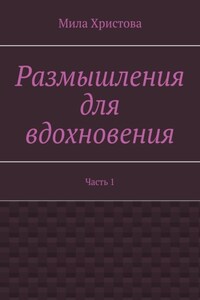 Мила Христова

Размышления для вдохновения

Часть 1